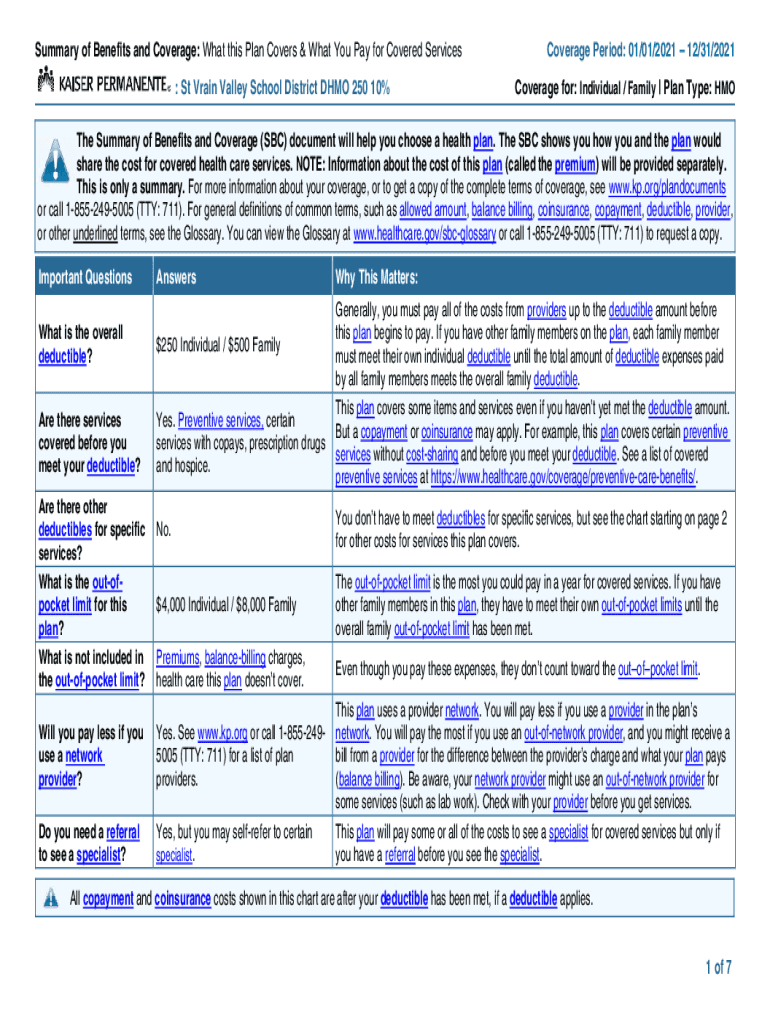 Summary of Benefits and Coverage: What this Plan Covers & What You Pay for Covered Services

Coverage Period: 01/01/2021 – 12/31/2021

KAISER PERMANENTE® : St Vrain Valley School District DHMO 250 10%

Coverage for: Individual / Family | Plan Type: HMO

The Summary of Benefits and Coverage (SBC) document will help you choose a health plan. The SBC shows you how you and the plan would share the cost for covered health care services. NOTE: Information about the cost of this plan (called the premium) will be provided separately. This is only a summary. For more information about your coverage, or to get a copy of the complete terms of coverage, see www.kp.org/plandocuments or call 1-855-249-5005 (TTY: 711). For general definitions of common terms, such as allowed amount, balance billing, coinsurance, copayment, deductible, provider, or other underlined terms, see the Glossary. You can view the Glossary at www.healthcare.gov/sbc-glossary or call 1-855-249-5005 (TTY: 711) to request a copy.

| Important Questions | Answers | Why This Matters: |
|---|---|---|
| What is the overall deductible? | $250 Individual / $500 Family | Generally, you must pay all of the costs from providers up to the deductible amount before this plan begins to pay. If you have other family members on the plan, each family member must meet their own individual deductible until the total amount of deductible expenses paid by all family members meets the overall family deductible. |
| Are there services covered before you meet your deductible? | Yes. Preventive services, certain services with copays, prescription drugs and hospice. | This plan covers some items and services even if you haven't yet met the deductible amount. But a copayment or coinsurance may apply. For example, this plan covers certain preventive services without cost-sharing and before you meet your deductible. See a list of covered preventive services at https://www.healthcare.gov/coverage/preventive-care-benefits/. |
| Are there other deductibles for specific services? | No. | You don't have to meet deductibles for specific services, but see the chart starting on page 2 for other costs for services this plan covers. |
| What is the out-of-pocket limit for this plan? | $4,000 Individual / $8,000 Family | The out-of-pocket limit is the most you could pay in a year for covered services. If you have other family members in this plan, they have to meet their own out-of-pocket limits until the overall family out-of-pocket limit has been met. |
| What is not included in the out-of-pocket limit? | Premiums, balance-billing charges, health care this plan doesn't cover. | Even though you pay these expenses, they don't count toward the out–of–pocket limit. |
| Will you pay less if you use a network provider? | Yes. See www.kp.org or call 1-855-249-5005 (TTY: 711) for a list of plan providers. | This plan uses a provider network. You will pay less if you use a provider in the plan's network. You will pay the most if you use an out-of-network provider, and you might receive a bill from a provider for the difference between the provider's charge and what your plan pays (balance billing). Be aware, your network provider might use an out-of-network provider for some services (such as lab work). Check with your provider before you get services. |
| Do you need a referral to see a specialist? | Yes, but you may self-refer to certain specialist. | This plan will pay some or all of the costs to see a specialist for covered services but only if you have a referral before you see the specialist. |

All copayment and coinsurance costs shown in this chart are after your deductible has been met, if a deductible applies.

1 of 7